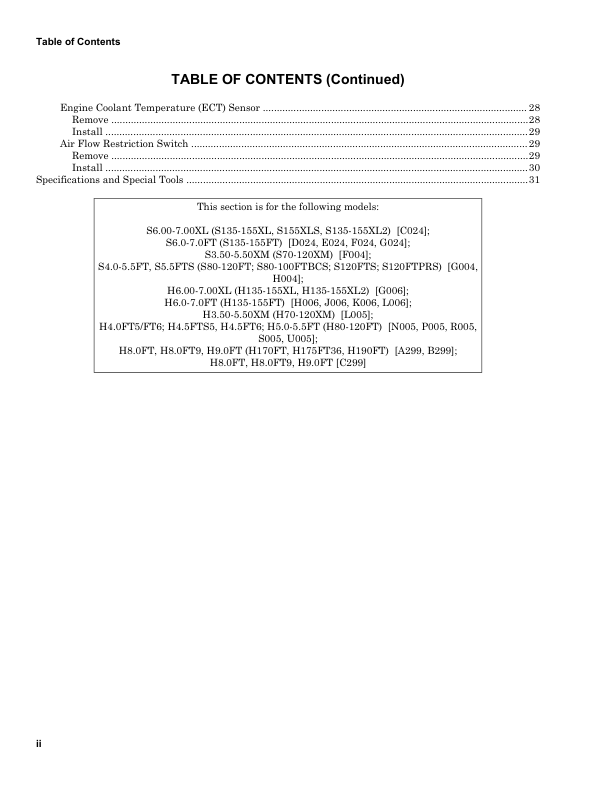 Table of Contents

TABLE OF CONTENTS (Continued)

Engine Coolant Temperature (ECT) Sensor 28
Remove 28
Install 29
Air Flow Restriction Switch 29
Remove 29
Install 30
Specifications and Special Tools 31

This section is for the following models:

S6.00-7.00XL (S135-155XL, S155XLS, S135-155XL2) [C024];
S6.0-7.0FT (S135-155FT) [D024, E024, F024, G024];
S3.50-5.50XM (S70-120XM) [F004];
S4.0-5.5FT, S5.5FTS (S80-120FT; S80-100FTBCS; S120FTS; S120FTPRS) [G004, H004];
H6.00-7.00XL (H135-155XL, H135-155XL2) [G006];
H6.0-7.0FT (H135-155FT) [H006, J006, K006, L006];
H3.50-5.50XM (H70-120XM) [L005];
H4.0FT5/FT6; H4.5FTS5, H4.5FT6; H5.0-5.5FT (H80-120FT) [N005, P005, R005, S005, U005];
H8.0FT, H8.0FT9, H9.0FT (H170FT, H175FT36, H190FT) [A299, B299];
H8.0FT, H8.0FT9, H9.0FT [C299]

ii